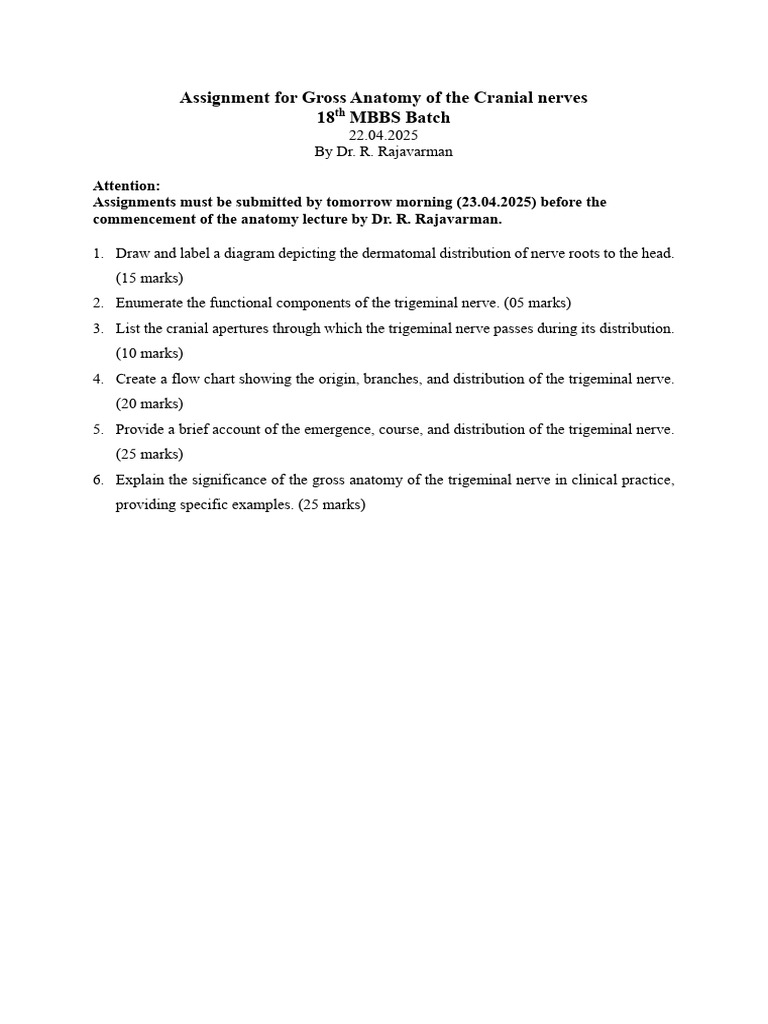 Assignment for Gross Anatomy of the Cranial nerves
18th MBBS Batch
22.04.2025
By Dr. R. Rajavarman

Attention:
Assignments must be submitted by tomorrow morning (23.04.2025) before the commencement of the anatomy lecture by Dr. R. Rajavarman.

1. Draw and label a diagram depicting the dermatomal distribution of nerve roots to the head. (15 marks)
2. Enumerate the functional components of the trigeminal nerve. (05 marks)
3. List the cranial apertures through which the trigeminal nerve passes during its distribution. (10 marks)
4. Create a flow chart showing the origin, branches, and distribution of the trigeminal nerve. (20 marks)
5. Provide a brief account of the emergence, course, and distribution of the trigeminal nerve. (25 marks)
6. Explain the significance of the gross anatomy of the trigeminal nerve in clinical practice, providing specific examples. (25 marks)